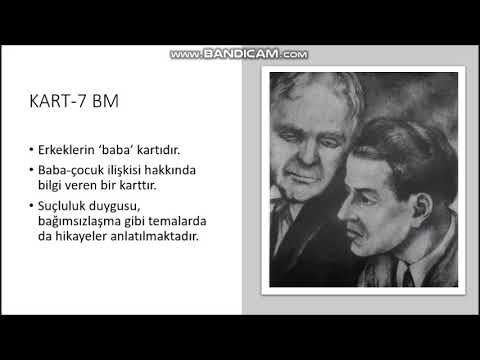 www.BANDICAM.com

KART-7 BM

• Erkeklerin ‘baba’ kartıdır.
• Baba-çocuk ilişkisi hakkında bilgi veren bir karttır.
• Suçluluk duygusu, bağımsızlaşma gibi temalarda da hikayeler anlatılmaktadır.